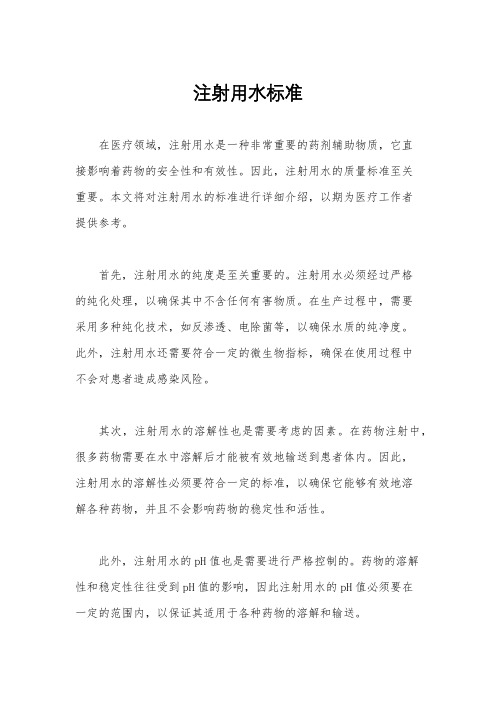 注射用水标准

在医疗领域，注射用水是一种非常重要的药剂辅助物质，它直接影响着药物的安全性和有效性。因此，注射用水的质量标准至关重要。本文将对注射用水的标准进行详细介绍，以期为医疗工作者提供参考。

首先，注射用水的纯度是至关重要的。注射用水必须经过严格的纯化处理，以确保其中不含任何有害物质。在生产过程中，需要采用多种纯化技术，如反渗透、电除菌等，以确保水质的纯净度。此外，注射用水还需要符合一定的微生物指标，确保在使用过程中不会对患者造成感染风险。

其次，注射用水的溶解性也是需要考虑的因素。在药物注射中，很多药物需要在水中溶解后才能被有效地输送到患者体内。因此，注射用水的溶解性必须要符合一定的标准，以确保它能够有效地溶解各种药物，并且不会影响药物的稳定性和活性。

此外，注射用水的pH值也是需要进行严格控制的。药物的溶解性和稳定性往往受到pH值的影响，因此注射用水的pH值必须要在一定的范围内，以保证其适用于各种药物的溶解和输送。